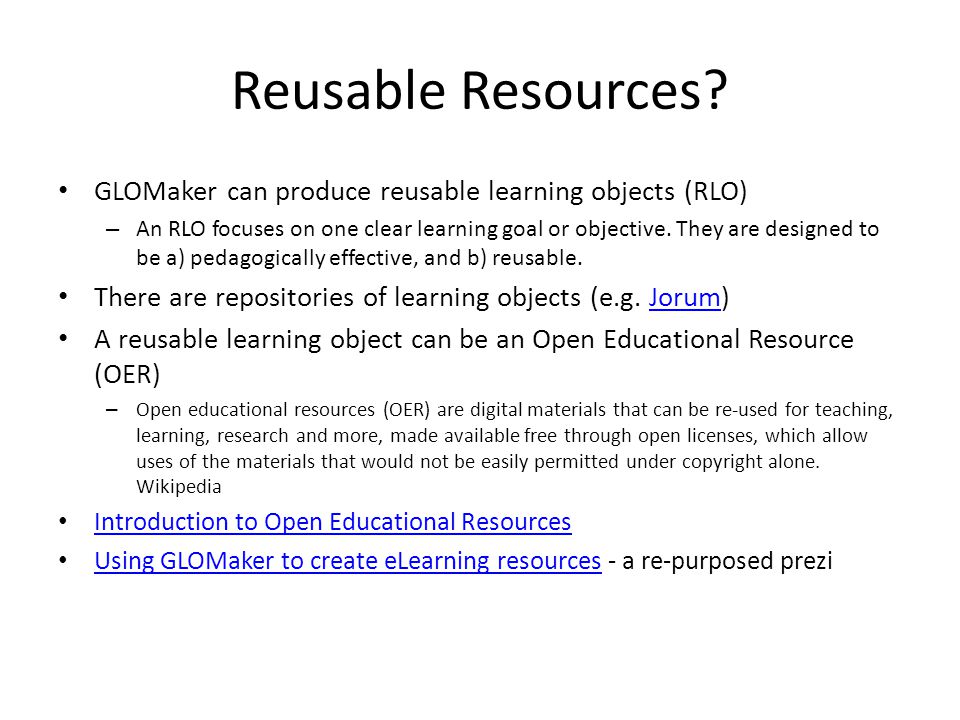 Reusable Resources?

• GLOMaker can produce reusable learning objects (RLO)
– An RLO focuses on one clear learning goal or objective. They are designed to be a) pedagogically effective, and b) reusable.

• There are repositories of learning objects (e.g. Jorum)

• A reusable learning object can be an Open Educational Resource (OER)
– Open educational resources (OER) are digital materials that can be re-used for teaching, learning, research and more, made available free through open licenses, which allow uses of the materials that would not be easily permitted under copyright alone. Wikipedia

• Introduction to Open Educational Resources

• Using GLOMaker to create eLearning resources - a re-purposed prezi